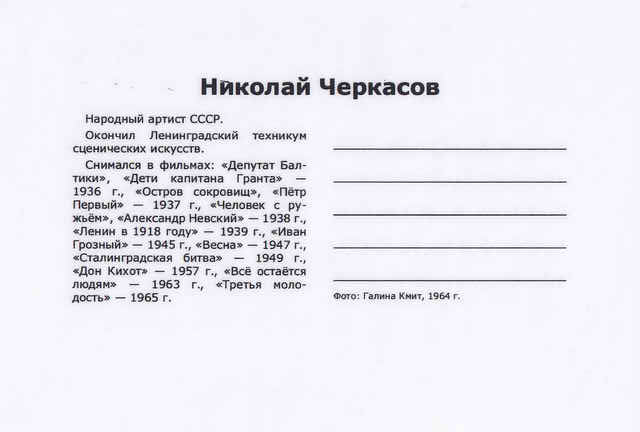 Николай Черкасов

Народный артист СССР.

Окончил Ленинградский техникум сценических искусств.

Снимался в фильмах: «Депутат Балтики», «Дети капитана Гранта» — 1936 г., «Остров сокровищ», «Пётр Первый» — 1937 г., «Человек с ружьём», «Александр Невский» — 1938 г., «Ленин в 1918 году» — 1939 г., «Иван Грозный» — 1945 г., «Весна» — 1947 г., «Сталинградская битва» — 1949 г., «Дон Кихот» — 1957 г., «Всё остаётся людям» — 1963 г., «Третья молодость» — 1965 г.

Фото: Галина Кмит, 1964 г.